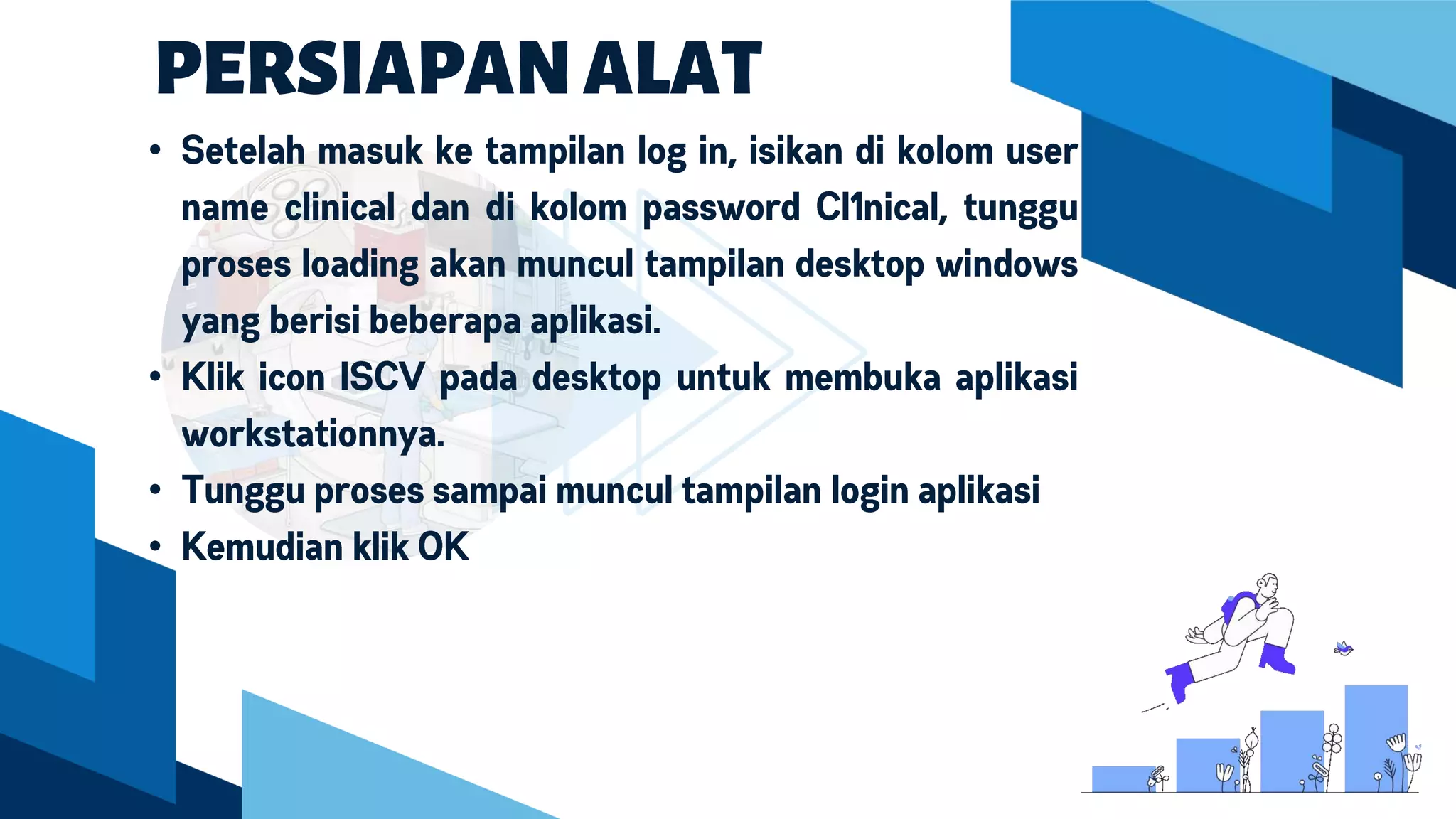 PERSIAPAN ALAT

• Setelah masuk ke tampilan log in, isikan di kolom user name clinical dan di kolom password Cl1nical, tunggu proses loading akan muncul tampilan desktop windows yang berisi beberapa aplikasi.
• Klik icon ISCV pada desktop untuk membuka aplikasi workstationnya.
• Tunggu proses sampai muncul tampilan login aplikasi
• Kemudian klik OK